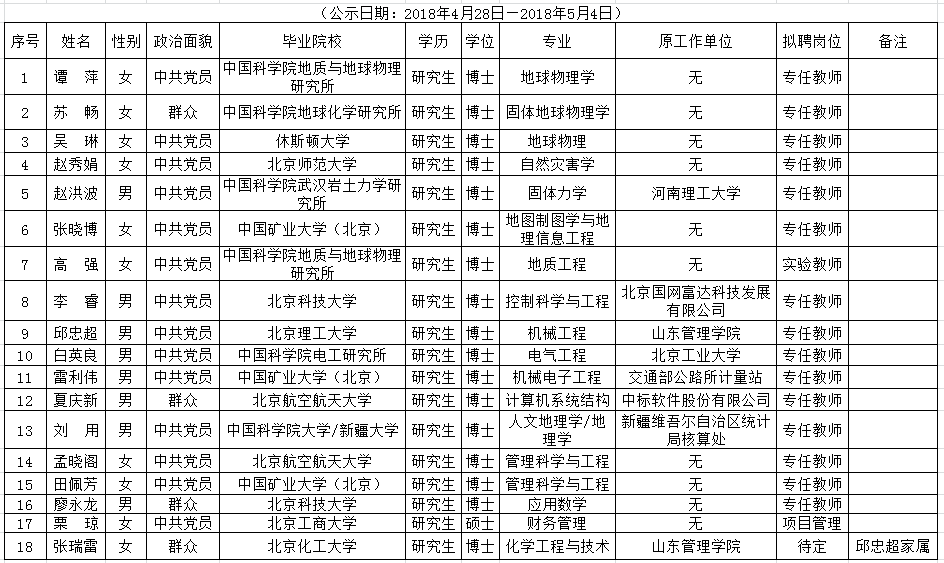 （公示日期：2018年4月28日—2018年5月4日）

| 序号 | 姓名 | 性别 | 政治面貌 | 毕业院校 | 学历 | 学位 | 专业 | 原工作单位 | 拟聘岗位 | 备注 |
|---|---|---|---|---|---|---|---|---|---|---|
| 1 | 谭　萍 | 女 | 中共党员 | 中国科学院地质与地球物理研究所 | 研究生 | 博士 | 地球物理学 | 无 | 专任教师 | |
| 2 | 苏　畅 | 女 | 群众 | 中国科学院地球化学研究所 | 研究生 | 博士 | 固体地球物理学 | 无 | 专任教师 | |
| 3 | 吴　琳 | 女 | 中共党员 | 休斯顿大学 | 研究生 | 博士 | 地球物理 | 无 | 专任教师 | |
| 4 | 赵秀娟 | 女 | 中共党员 | 北京师范大学 | 研究生 | 博士 | 自然灾害学 | 无 | 专任教师 | |
| 5 | 赵洪波 | 男 | 中共党员 | 中国科学院武汉岩土力学研究所 | 研究生 | 博士 | 固体力学 | 河南理工大学 | 专任教师 | |
| 6 | 张晓博 | 女 | 中共党员 | 中国矿业大学（北京） | 研究生 | 博士 | 地图制图学与地理信息工程 | 无 | 专任教师 | |
| 7 | 高　强 | 女 | 中共党员 | 中国科学院地质与地球物理研究所 | 研究生 | 博士 | 地质工程 | 无 | 实验教师 | |
| 8 | 李　睿 | 男 | 中共党员 | 北京科技大学 | 研究生 | 博士 | 控制科学与工程 | 北京国网富达科技发展有限公司 | 专任教师 | |
| 9 | 邱忠超 | 男 | 中共党员 | 北京理工大学 | 研究生 | 博士 | 机械工程 | 山东管理学院 | 专任教师 | |
| 10 | 白英良 | 男 | 中共党员 | 中国科学院电工研究所 | 研究生 | 博士 | 电气工程 | 北京工业大学 | 专任教师 | |
| 11 | 雷利伟 | 男 | 中共党员 | 中国矿业大学（北京） | 研究生 | 博士 | 机械电子工程 | 交通部公路所计量站 | 专任教师 | |
| 12 | 夏庆新 | 男 | 群众 | 北京航空航天大学 | 研究生 | 博士 | 计算机系统结构 | 中标软件股份有限公司 | 专任教师 | |
| 13 | 刘　用 | 男 | 中共党员 | 中国科学院大学/新疆大学 | 研究生 | 博士 | 人文地理学/地理学 | 新疆维吾尔自治区统计局核算处 | 专任教师 | |
| 14 | 孟晓阁 | 女 | 中共党员 | 北京航空航天大学 | 研究生 | 博士 | 管理科学与工程 | 无 | 专任教师 | |
| 15 | 田佩芳 | 女 | 中共党员 | 中国矿业大学（北京） | 研究生 | 博士 | 管理科学与工程 | 无 | 专任教师 | |
| 16 | 廖永龙 | 男 | 群众 | 北京科技大学 | 研究生 | 博士 | 应用数学 | 无 | 专任教师 | |
| 17 | 栗　琼 | 女 | 中共党员 | 北京工商大学 | 研究生 | 硕士 | 财务管理 | 无 | 项目管理 | |
| 18 | 张瑞雷 | 女 | 群众 | 北京化工大学 | 研究生 | 博士 | 化学工程与技术 | 山东管理学院 | 待定 | 邱忠超家属 |